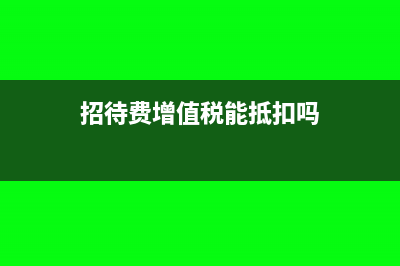 招待费增值税能抵扣吗